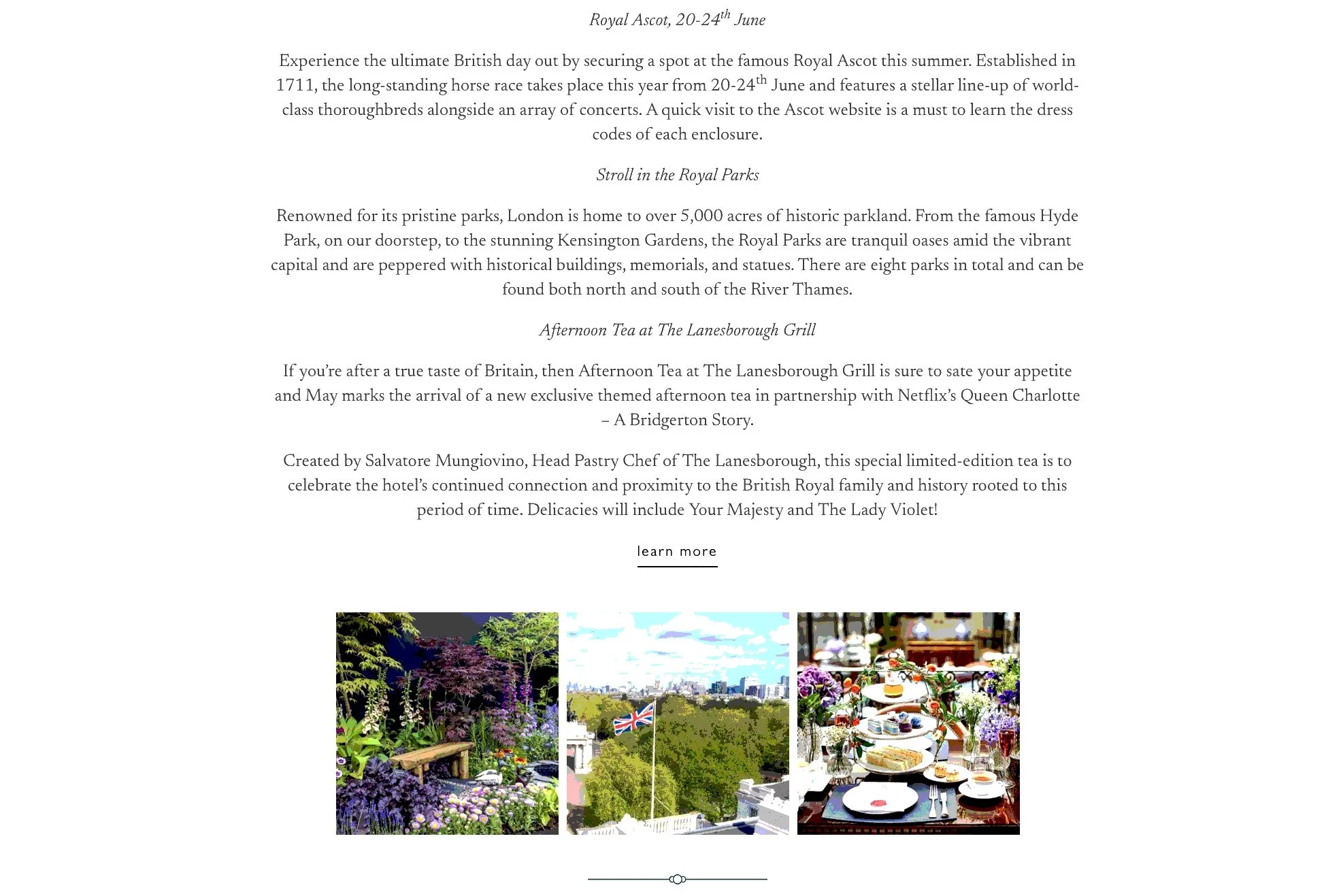 Royal Ascot, 20-24$^{th}$ June

Experience the ultimate British day out by securing a spot at the famous Royal Ascot this summer. Established in 1711, the long-standing horse race takes place this year from 20-24$^{th}$ June and features a stellar line-up of world-class thoroughbreds alongside an array of concerts. A quick visit to the Ascot website is a must to learn the dress codes of each enclosure.

Stroll in the Royal Parks

Renowned for its pristine parks, London is home to over 5,000 acres of historic parkland. From the famous Hyde Park, on our doorstep, to the stunning Kensington Gardens, the Royal Parks are tranquil oases amid the vibrant capital and are peppered with historical buildings, memorials, and statues. There are eight parks in total and can be found both north and south of the River Thames.

Afternoon Tea at The Lanesborough Grill

If you're after a true taste of Britain, then Afternoon Tea at The Lanesborough Grill is sure to sate your appetite and May marks the arrival of a new exclusive themed afternoon tea in partnership with Netflix's Queen Charlotte – A Bridgerton Story.

Created by Salvatore Mungiovino, Head Pastry Chef of The Lanesborough, this special limited-edition tea is to celebrate the hotel's continued connection and proximity to the British Royal family and history rooted to this period of time. Delicacies will include Your Majesty and The Lady Violet!

learn more